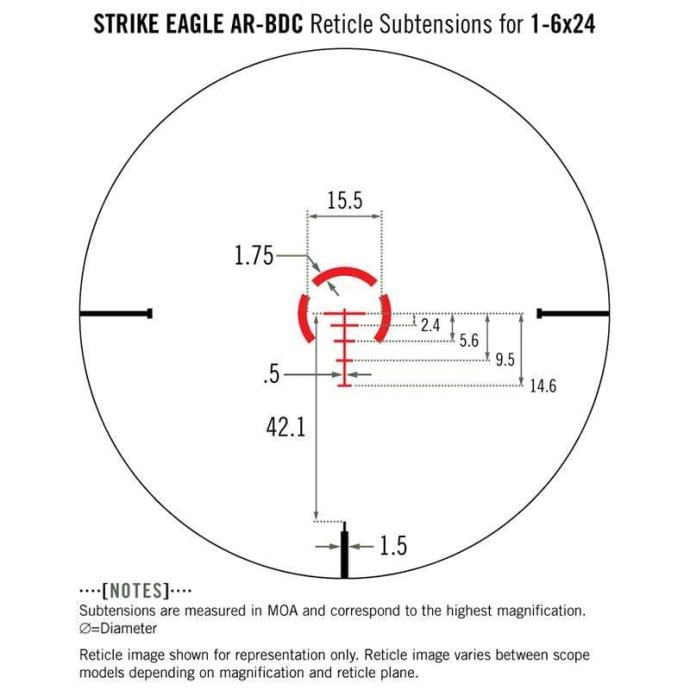 STRIKE EAGLE AR-BDC Reticle Subtensions for 1-6x24

15.5

1.75

2.4

5.6

9.5

14.6

.5

42.1

1.5

····[NOTES]····
Subtensions are measured in MOA and correspond to the highest magnification.
∅=Diameter

Reticle image shown for representation only. Reticle image varies between scope models depending on magnification and reticle plane.